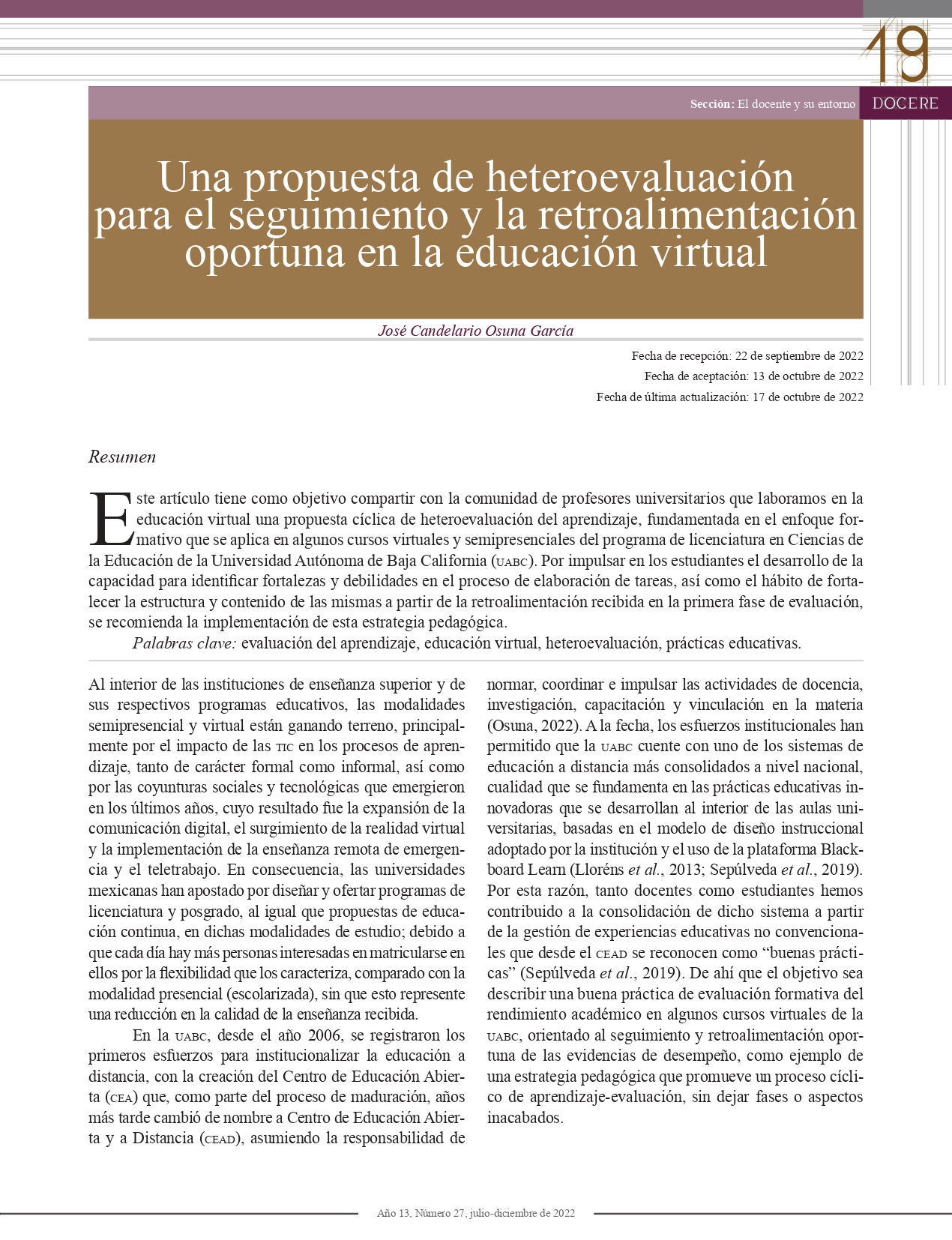 19

Sección: El docente y su entorno DOCERE

Una propuesta de heteroevaluación para el seguimiento y la retroalimentación oportuna en la educación virtual

José Candelario Osuna García

Fecha de recepción: 22 de septiembre de 2022
Fecha de aceptación: 13 de octubre de 2022
Fecha de última actualización: 17 de octubre de 2022

Resumen

Este artículo tiene como objetivo compartir con la comunidad de profesores universitarios que laboramos en la educación virtual una propuesta cíclica de heteroevaluación del aprendizaje, fundamentada en el enfoque formativo que se aplica en algunos cursos virtuales y semipresenciales del programa de licenciatura en Ciencias de la Educación de la Universidad Autónoma de Baja California (UABC). Por impulsar en los estudiantes el desarrollo de la capacidad para identificar fortalezas y debilidades en el proceso de elaboración de tareas, así como el hábito de fortalecer la estructura y contenido de las mismas a partir de la retroalimentación recibida en la primera fase de evaluación, se recomienda la implementación de esta estrategia pedagógica.

Palabras clave: evaluación del aprendizaje, educación virtual, heteroevaluación, prácticas educativas.

Al interior de las instituciones de enseñanza superior y de sus respectivos programas educativos, las modalidades semipresencial y virtual están ganando terreno, principalmente por el impacto de las TIC en los procesos de aprendizaje, tanto de carácter formal como informal, así como por las coyunturas sociales y tecnológicas que emergieron en los últimos años, cuyo resultado fue la expansión de la comunicación digital, el surgimiento de la realidad virtual y la implementación de la enseñanza remota de emergencia y el teletrabajo. En consecuencia, las universidades mexicanas han apostado por diseñar y ofertar programas de licenciatura y posgrado, al igual que propuestas de educación continua, en dichas modalidades de estudio; debido a que cada día hay más personas interesadas en matricularse en ellos por la flexibilidad que los caracteriza, comparado con la modalidad presencial (escolarizada), sin que esto represente una reducción en la calidad de la enseñanza recibida.

En la UABC, desde el año 2006, se registraron los primeros esfuerzos para institucionalizar la educación a distancia, con la creación del Centro de Educación Abierta (CEA) que, como parte del proceso de maduración, años más tarde cambió de nombre a Centro de Educación Abierta y a Distancia (CEAD), asumiendo la responsabilidad de normar, coordinar e impulsar las actividades de docencia, investigación, capacitación y vinculación en la materia (Osuna, 2022). A la fecha, los esfuerzos institucionales han permitido que la UABC cuente con uno de los sistemas de educación a distancia más consolidados a nivel nacional, cualidad que se fundamenta en las prácticas educativas innovadoras que se desarrollan al interior de las aulas universitarias, basadas en el modelo de diseño instruccional adoptado por la institución y el uso de la plataforma Blackboard Learn (Lloréns et al., 2013; Sepúlveda et al., 2019). Por esta razón, tanto docentes como estudiantes hemos contribuido a la consolidación de dicho sistema a partir de la gestión de experiencias educativas no convencionales que desde el CEAD se reconocen como “buenas prácticas” (Sepúlveda et al., 2019). De ahí que el objetivo sea describir una buena práctica de evaluación formativa del rendimiento académico en algunos cursos virtuales de la UABC, orientado al seguimiento y retroalimentación oportuna de las evidencias de desempeño, como ejemplo de una estrategia pedagógica que promueve un proceso cíclico de aprendizaje-evaluación, sin dejar fases o aspectos inacabados.

Año 13, Número 27, julio-diciembre de 2022